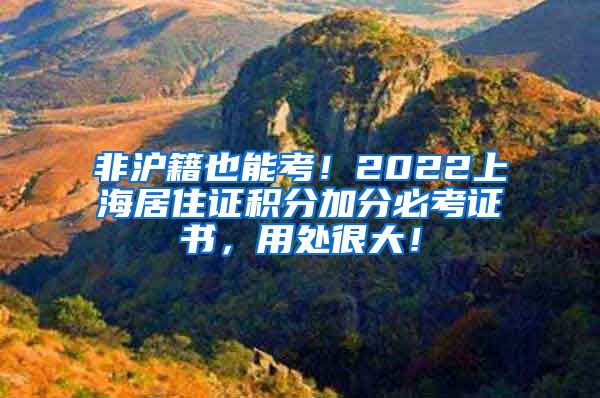 非沪籍也能考！2022上海居住证积分加分必考证书，用处很大！